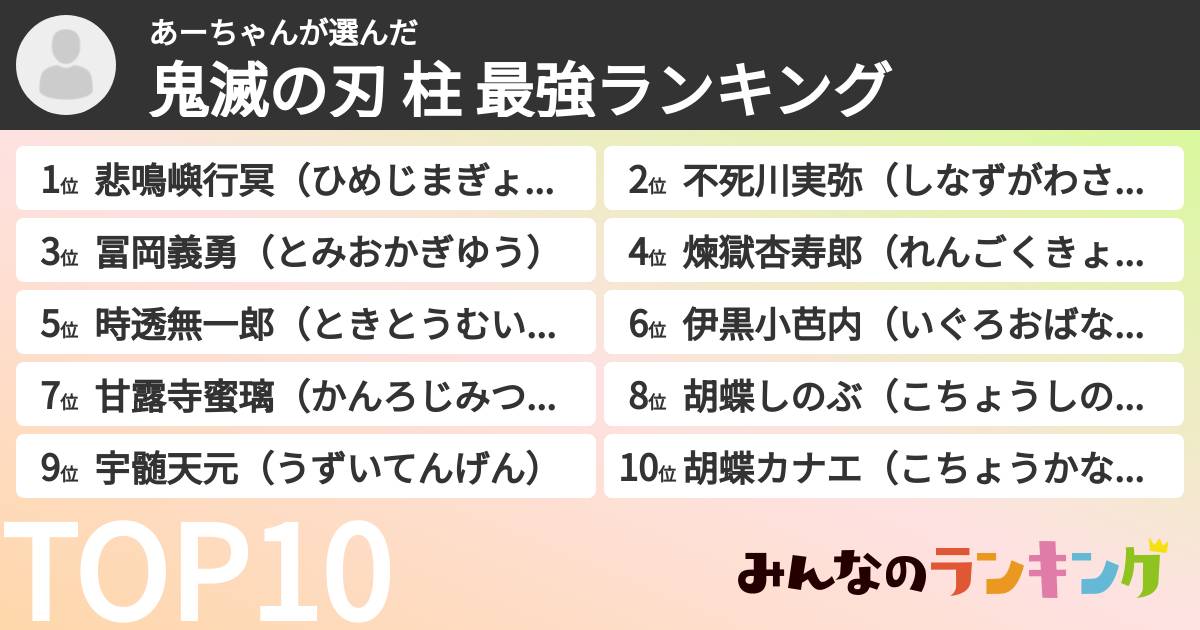 あーちゃんが選んだ
鬼滅の刃 柱 最強ランキング

1位 悲鳴嶼行冥（ひめじまぎょ…
2位 不死川実弥（しなずがわさ…
3位 冨岡義勇（とみおかぎゆう）
4位 煉獄杏寿郎（れんごくきょ…
5位 時透無一郎（ときとうむい…
6位 伊黒小芭内（いぐろおばな…
7位 甘露寺蜜璃（かんろじみつ…
8位 胡蝶しのぶ（こちょうしの…
9位 宇髄天元（うずいてんげん）
10位 胡蝶カナエ（こちょうかな…

TOP10

みんなのランキング